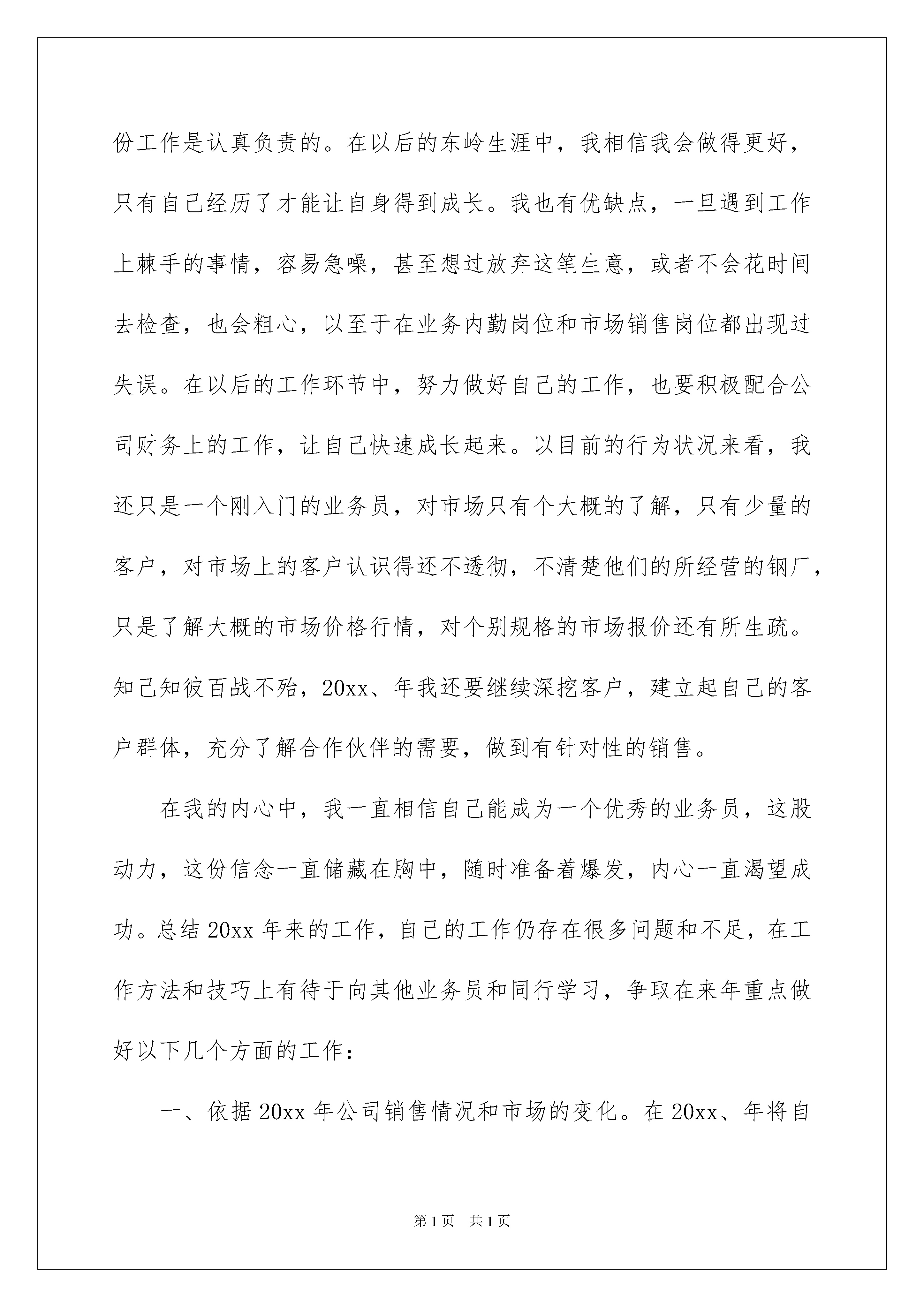 份工作是认真负责的。在以后的东岭生涯中，我相信我会做得更好，只有自己经历了才能让自身得到成长。我也有优缺点，一旦遇到工作上棘手的事情，容易急噪，甚至想过放弃这笔生意，或者不会花时间去检查，也会粗心，以至于在业务内勤岗位和市场销售岗位都出现过失误。在以后的工作环节中，努力做好自己的工作，也要积极配合公司财务上的工作，让自己快速成长起来。以目前的行为状况来看，我还只是一个刚入门的业务员，对市场只有个大概的了解，只有少量的客户，对市场上的客户认识得还不透彻，不清楚他们的所经营的钢厂，只是了解大概的市场价格行情，对个别规格的市场报价还有所生疏。知己知彼百战不殆，20xx、年我还要继续深挖客户，建立起自己的客户群体，充分了解合作伙伴的需要，做到有针对性的销售。

在我的内心中，我一直相信自己能成为一个优秀的业务员，这股动力，这份信念一直储藏在胸中，随时准备着爆发，内心一直渴望成功。总结20xx年来的工作，自己的工作仍存在很多问题和不足，在工作方法和技巧上有待于向其他业务员和同行学习，争取在来年重点做好以下几个方面的工作：

一、依据20xx年公司销售情况和市场的变化。在20xx、年将自

第1页 共1页